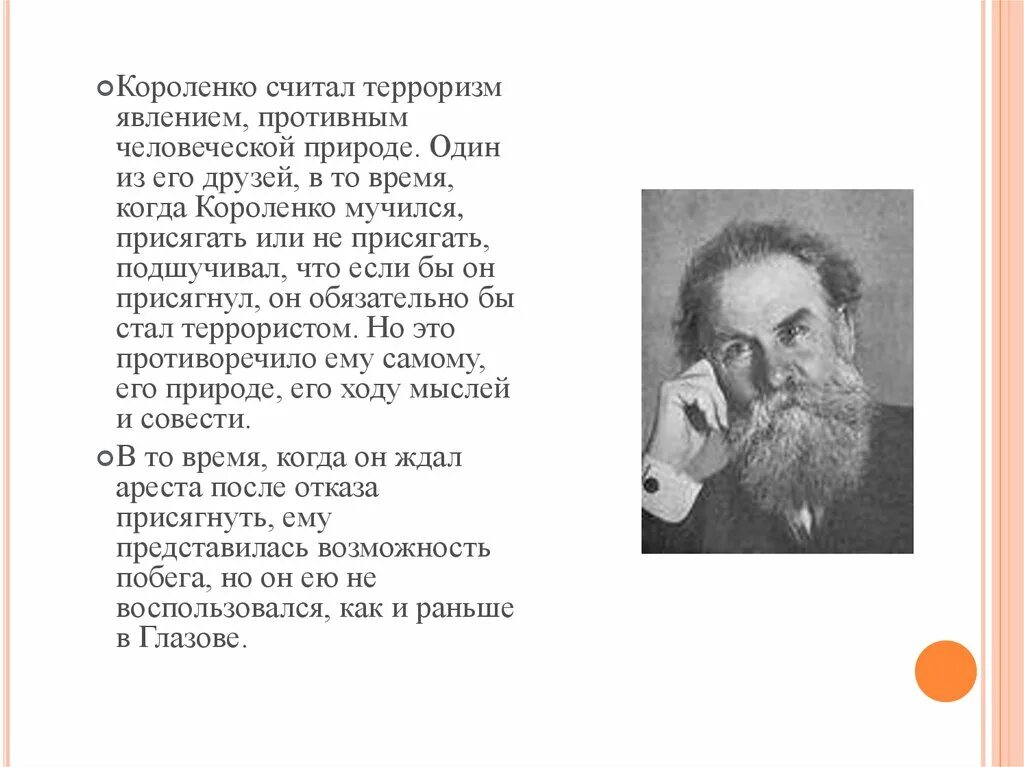 Короленко считал терроризм явлением, противным человеческой природе. Один из его друзей, в то время, когда Короленко мучился, присягать или не присягать, подшучивал, что если бы он присягнул, он обязательно бы стал террористом. Но это противоречило ему самому, его природе, его ходу мыслей и совести.

В то время, когда он ждал ареста после отказа присягнуть, ему представилась возможность побега, но он ею не воспользовался, как и раньше в Глазове.